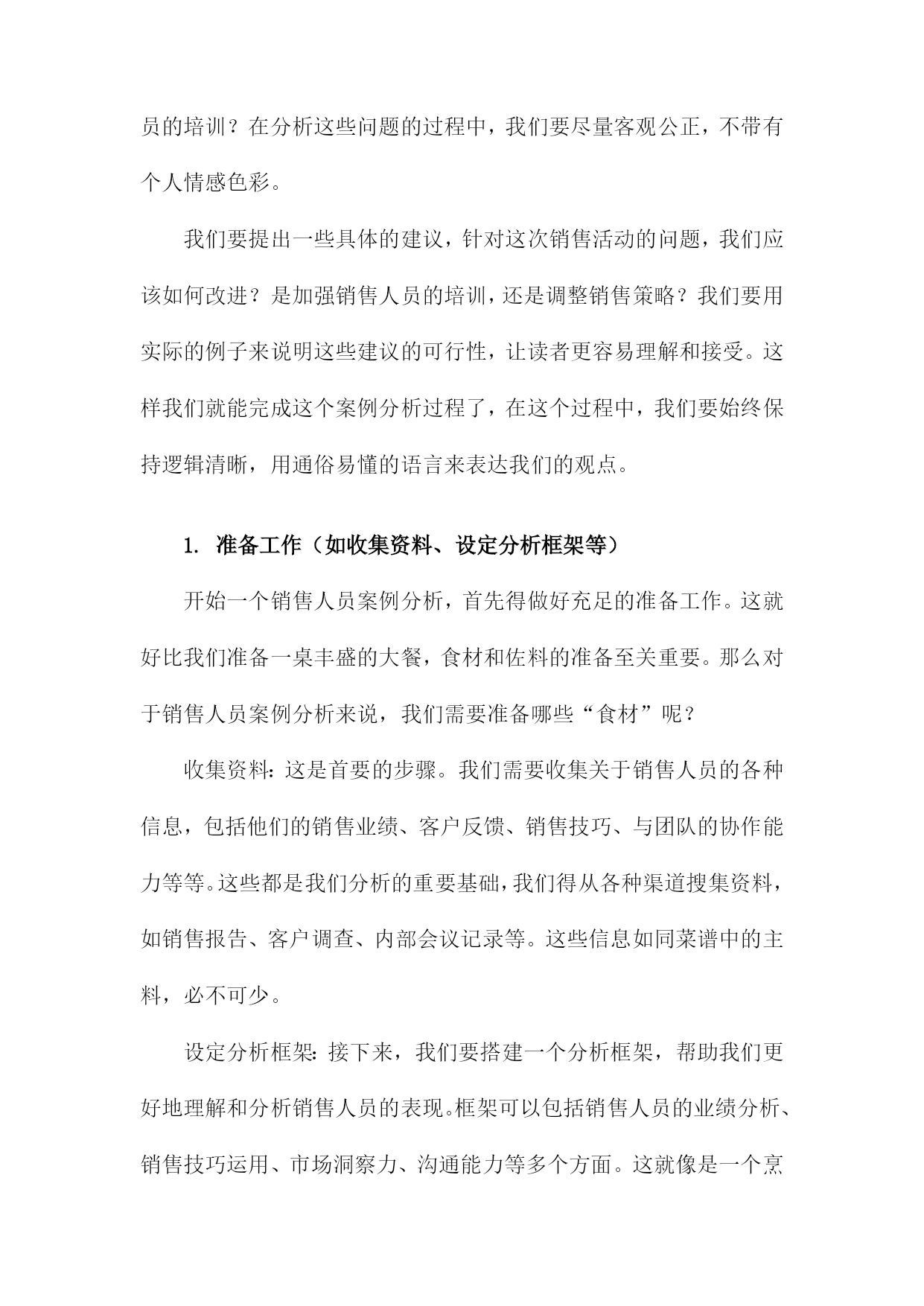 员的培训？在分析这些问题的过程中，我们要尽量客观公正，不带有个人情感色彩。

我们要提出一些具体的建议，针对这次销售活动的问题，我们应该如何改进？是加强销售人员的培训，还是调整销售策略？我们要用实际的例子来说明这些建议的可行性，让读者更容易理解和接受。这样我们就能完成这个案例分析过程了，在这个过程中，我们要始终保持逻辑清晰，用通俗易懂的语言来表达我们的观点。

1. 准备工作（如收集资料、设定分析框架等）

开始一个销售人员案例分析，首先得做好充足的准备工作。这就好比我们准备一桌丰盛的大餐，食材和佐料的准备至关重要。那么对于销售人员案例分析来说，我们需要准备哪些“食材”呢？

收集资料：这是首要的步骤。我们需要收集关于销售人员的各种信息，包括他们的销售业绩、客户反馈、销售技巧、与团队的协作能力等等。这些都是我们分析的重要基础，我们得从各种渠道搜集资料，如销售报告、客户调查、内部会议记录等。这些信息如同菜谱中的主料，必不可少。

设定分析框架：接下来，我们要搭建一个分析框架，帮助我们更好地理解和分析销售人员的表现。框架可以包括销售人员的业绩分析、销售技巧运用、市场洞察力、沟通能力等多个方面。这就像是一个烹